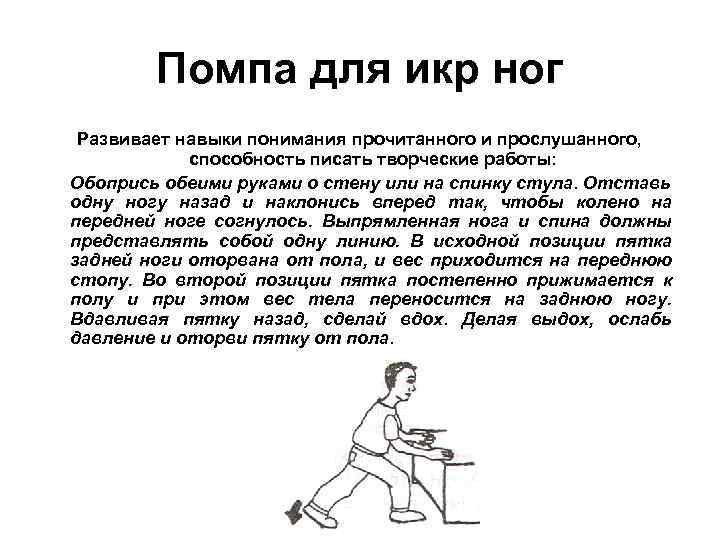 Помпа для икр ног

Развивает навыки понимания прочитанного и прослушанного, способность писать творческие работы:

Обопрись обеими руками о стену или на спинку стула. Отставь одну ногу назад и наклонись вперед так, чтобы колено на передней ноге согнулось. Выпрямленная нога и спина должны представлять собой одну линию. В исходной позиции пятка задней ноги оторвана от пола, и вес приходится на переднюю стопу. Во второй позиции пятка постепенно прижимается к полу и при этом вес тела переносится на заднюю ногу. Вдавливая пятку назад, сделай вдох. Делая выдох, ослабь давление и оторви пятку от пола.